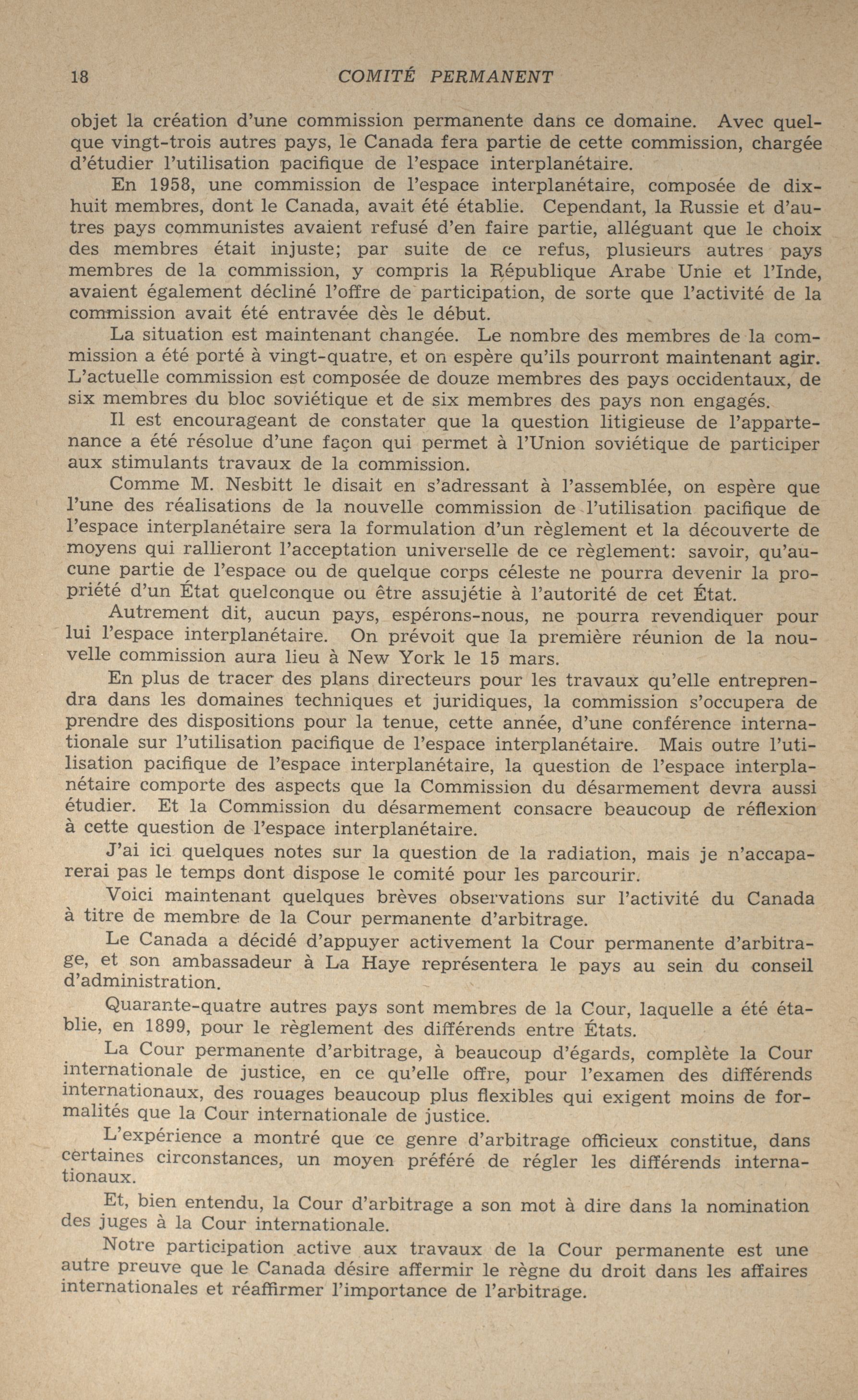 18 COMITÉ PERMANENT

objet la création d'une commission permanente dans ce domaine. Avec quelque vingt-trois autres pays, le Canada fera partie de cette commission, chargée d'étudier l'utilisation pacifique de l'espace interplanétaire.

En 1958, une commission de l'espace interplanétaire, composée de dix-huit membres, dont le Canada, avait été établie. Cependant, la Russie et d'autres pays communistes avaient refusé d'en faire partie, alléguant que le choix des membres était injuste; par suite de ce refus, plusieurs autres pays membres de la commission, y compris la République Arabe Unie et l'Inde, avaient également décliné l'offre de participation, de sorte que l'activité de la commission avait été entravée dès le début.

La situation est maintenant changée. Le nombre des membres de la commission a été porté à vingt-quatre, et on espère qu'ils pourront maintenant agir. L'actuelle commission est composée de douze membres des pays occidentaux, de six membres du bloc soviétique et de six membres des pays non engagés.

Il est encourageant de constater que la question litigieuse de l'appartenance a été résolue d'une façon qui permet à l'Union soviétique de participer aux stimulants travaux de la commission.

Comme M. Nesbitt le disait en s'adressant à l'assemblée, on espère que l'une des réalisations de la nouvelle commission de l'utilisation pacifique de l'espace interplanétaire sera la formulation d'un règlement et la découverte de moyens qui rallieront l'acceptation universelle de ce règlement: savoir, qu'aucune partie de l'espace ou de quelque corps céleste ne pourra devenir la propriété d'un État quelconque ou être assujétie à l'autorité de cet État.

Autrement dit, aucun pays, espérons-nous, ne pourra revendiquer pour lui l'espace interplanétaire. On prévoit que la première réunion de la nouvelle commission aura lieu à New York le 15 mars.

En plus de tracer des plans directeurs pour les travaux qu'elle entreprendra dans les domaines techniques et juridiques, la commission s'occupera de prendre des dispositions pour la tenue, cette année, d'une conférence internationale sur l'utilisation pacifique de l'espace interplanétaire. Mais outre l'utilisation pacifique de l'espace interplanétaire, la question de l'espace interplanétaire comporte des aspects que la Commission du désarmement devra aussi étudier. Et la Commission du désarmement consacre beaucoup de réflexion à cette question de l'espace interplanétaire.

J'ai ici quelques notes sur la question de la radiation, mais je n'accaparerai pas le temps dont dispose le comité pour les parcourir.

Voici maintenant quelques brèves observations sur l'activité du Canada à titre de membre de la Cour permanente d'arbitrage.

Le Canada a décidé d'appuyer activement la Cour permanente d'arbitrage, et son ambassadeur à La Haye représentera le pays au sein du conseil d'administration.

Quarante-quatre autres pays sont membres de la Cour, laquelle a été établie, en 1899, pour le règlement des différends entre États.

La Cour permanente d'arbitrage, à beaucoup d'égards, complète la Cour internationale de justice, en ce qu'elle offre, pour l'examen des différends internationaux, des rouages beaucoup plus flexibles qui exigent moins de formalités que la Cour internationale de justice.

L'expérience a montré que ce genre d'arbitrage officieux constitue, dans certaines circonstances, un moyen préféré de régler les différends internationaux.

Et, bien entendu, la Cour d'arbitrage a son mot à dire dans la nomination des juges à la Cour internationale.

Notre participation active aux travaux de la Cour permanente est une autre preuve que le Canada désire affermir le règne du droit dans les affaires internationales et réaffirmer l'importance de l'arbitrage.